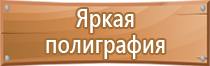 Яркая полиграфия